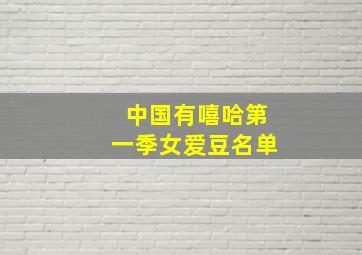 中国有嘻哈第一季女爱豆名单